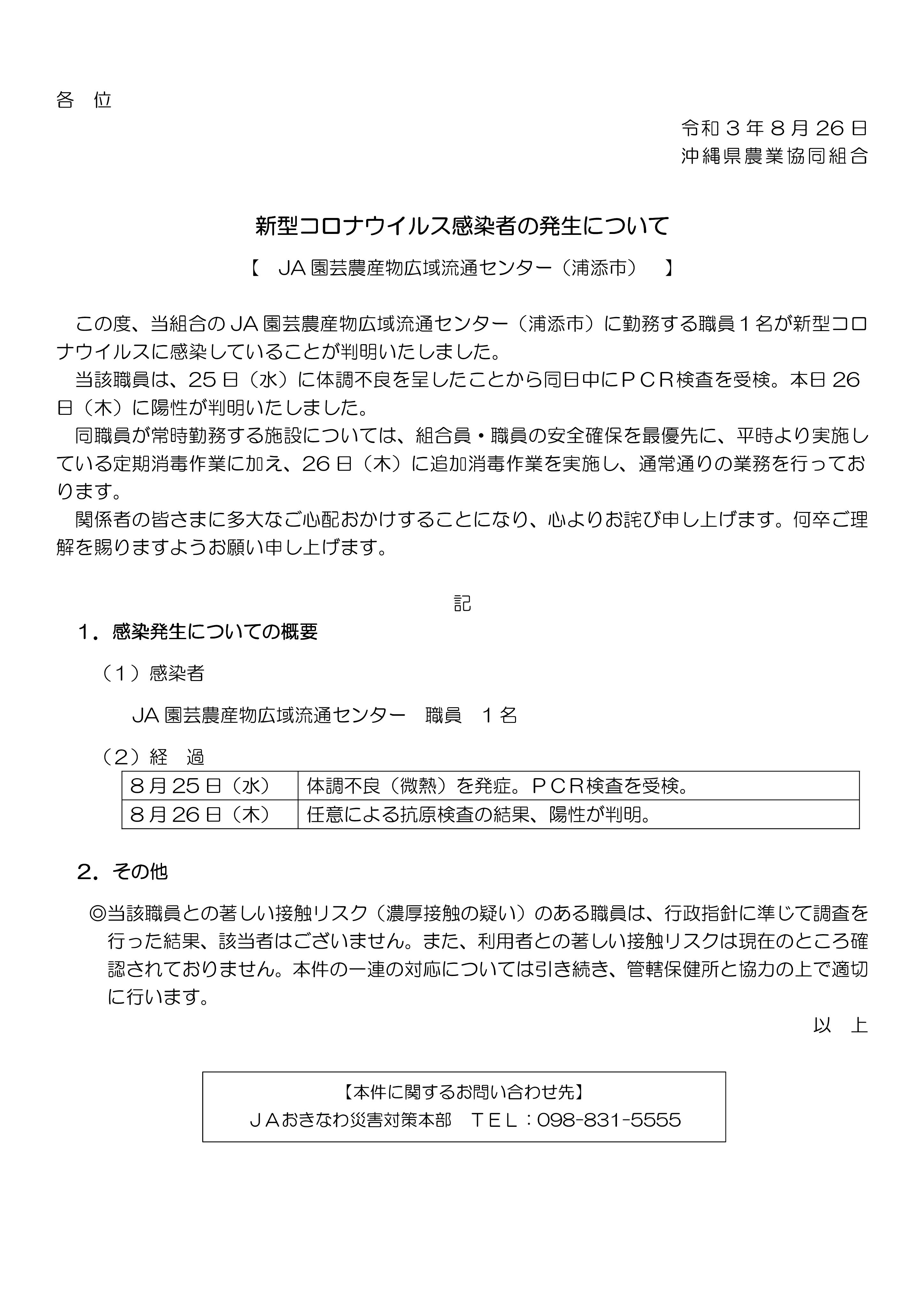 各　位

令和３年８月26日
沖縄県農業協同組合

新型コロナウイルス感染者の発生について

【　JA園芸農産物広域流通センター（浦添市）　】

この度、当組合のJA園芸農産物広域流通センター（浦添市）に勤務する職員１名が新型コロナウイルスに感染していることが判明いたしました。

当該職員は、25日（水）に体調不良を呈したことから同日中にＰＣＲ検査を受検。本日26日（木）に陽性が判明いたしました。

同職員が常時勤務する施設については、組合員・職員の安全確保を最優先に、平時より実施している定期消毒作業に加え、26日（木）に追加消毒作業を実施し、通常通りの業務を行っております。

関係者の皆さまに多大なご心配おかけすることになり、心よりお詫び申し上げます。何卒ご理解を賜りますようお願い申し上げます。

記

１．感染発生についての概要

（１）感染者

JA園芸農産物広域流通センター　職員　１名

（２）経　過

| ８月25日（水） | 体調不良（微熱）を発症。ＰＣＲ検査を受検。 |
|---|---|
| ８月26日（木） | 任意による抗原検査の結果、陽性が判明。 |

２．その他

◎当該職員との著しい接触リスク（濃厚接触の疑い）のある職員は、行政指針に準じて調査を行った結果、該当者はございません。また、利用者との著しい接触リスクは現在のところ確認されておりません。本件の一連の対応については引き続き、管轄保健所と協力の上で適切に行います。

以　上

【本件に関するお問い合わせ先】
ＪＡおきなわ災害対策本部　ＴＥＬ：098-831-5555